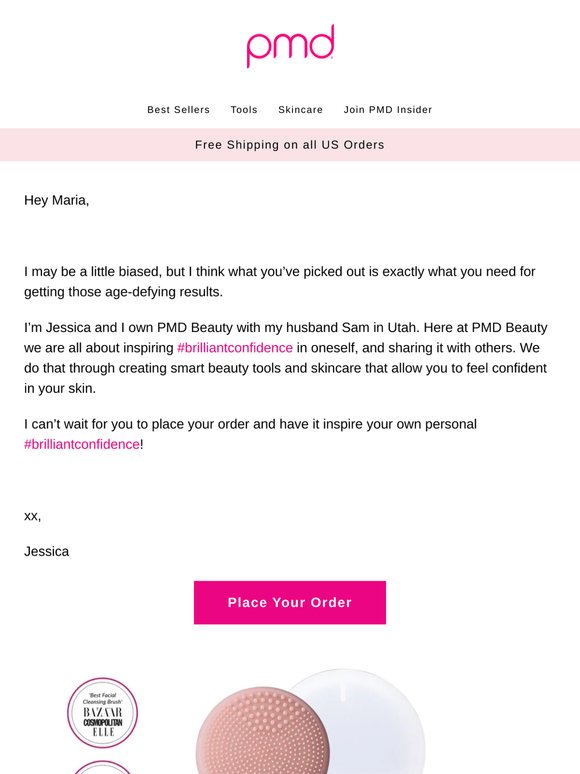 pmd

Best Sellers Tools Skincare Join PMD Insider

Free Shipping on all US Orders

Hey Maria,

I may be a little biased, but I think what you've picked out is exactly what you need for getting those age-defying results.

I'm Jessica and I own PMD Beauty with my husband Sam in Utah. Here at PMD Beauty we are all about inspiring #brilliantconfidence in oneself, and sharing it with others. We do that through creating smart beauty tools and skincare that allow you to feel confident in your skin.

I can't wait for you to place your order and have it inspire your own personal #brilliantconfidence!

xx,

Jessica

Place Your Order

'Best Facial Cleansing Brush' BAZAAR COSMOPOLITAN ELLE